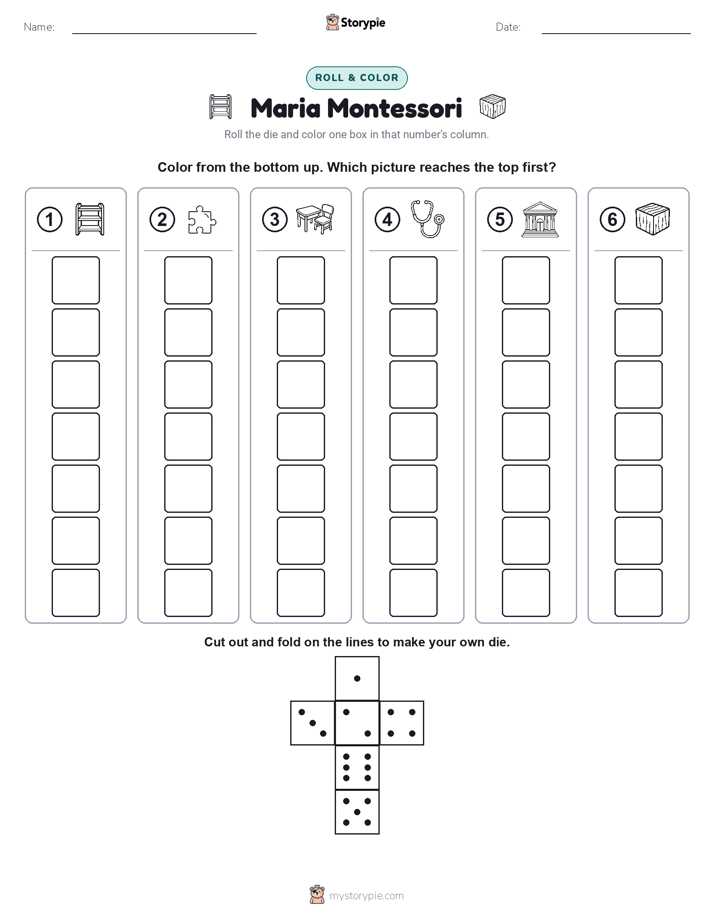 Name: ____ Storypie Date: ____

ROLL & COLOR

Maria Montessori

Roll the die and color one box in that number's column.

Color from the bottom up. Which picture reaches the top first?

1 2 3 4 5 6

Cut out and fold on the lines to make your own die.

mystorypie.com